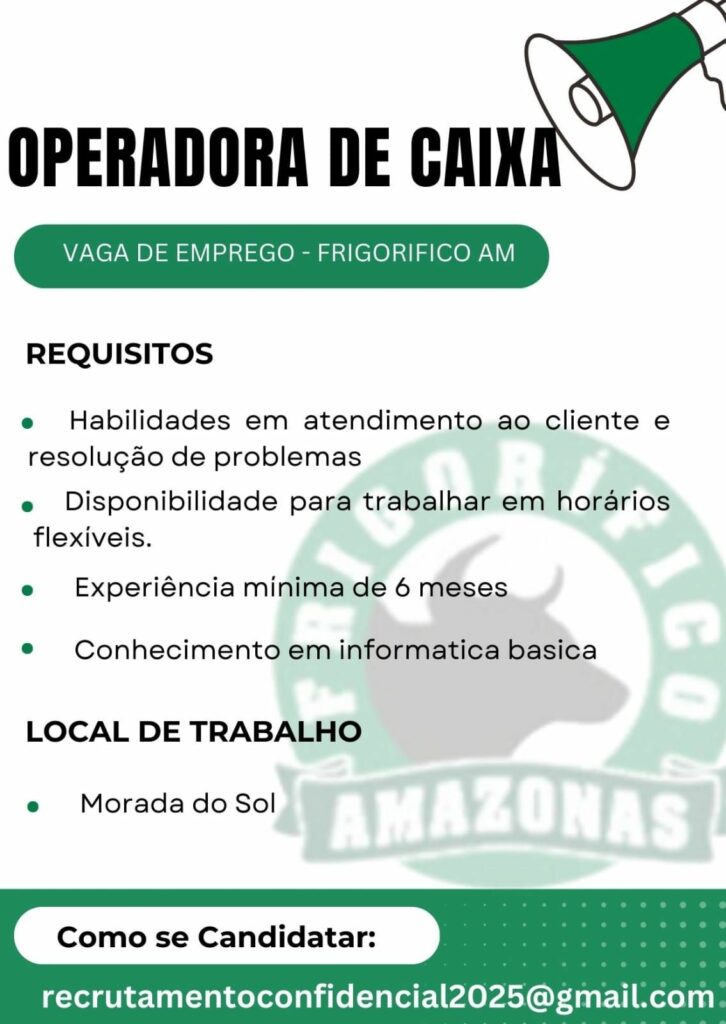 OPERADORA DE CAIXA

VAGA DE EMPREGO - FRIGORIFICO AM

REQUISITOS

• Habilidades em atendimento ao cliente e resolução de problemas
• Disponibilidade para trabalhar em horários flexíveis.
• Experiência mínima de 6 meses
• Conhecimento em informatica basica

LOCAL DE TRABALHO

• Morada do Sol

Como se Candidatar:

recrutamentoconfidencial2025@gmail.com

FRIGORÍFICO
AMAZONAS